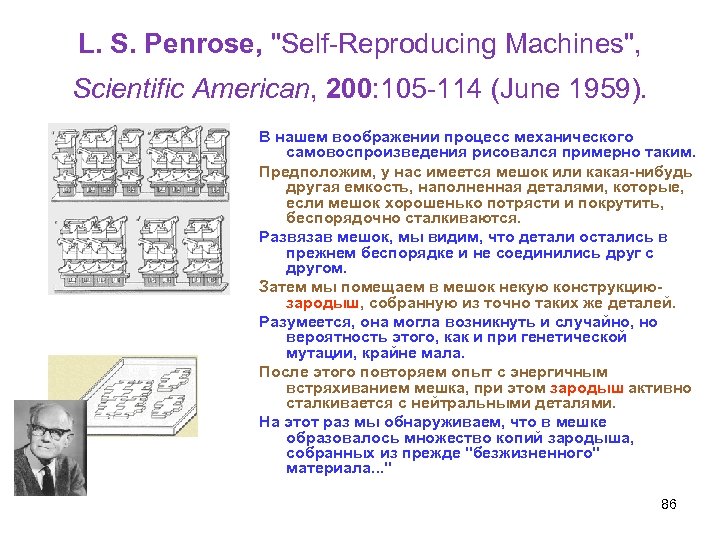 L. S. Penrose, "Self-Reproducing Machines", Scientific American, 200:105-114 (June 1959).

В нашем воображении процесс механического самовоспроизведения рисовался примерно таким.

Предположим, у нас имеется мешок или какая-нибудь другая емкость, наполненная деталями, которые, если мешок хорошенько потрясти и покрутить, беспорядочно сталкиваются.

Развязав мешок, мы видим, что детали остались в прежнем беспорядке и не соединились друг с другом.

Затем мы помещаем в мешок некую конструкцию-зародыш, собранную из точно таких же деталей.

Разумеется, она могла возникнуть и случайно, но вероятность этого, как и при генетической мутации, крайне мала.

После этого повторяем опыт с энергичным встряхиванием мешка, при этом зародыш активно сталкивается с нейтральными деталями.

На этот раз мы обнаруживаем, что в мешке образовалось множество копий зародыша, собранных из прежде "безжизненного" материала..."

86